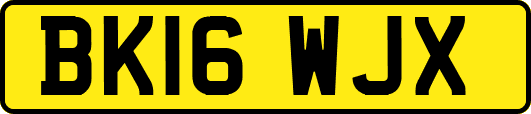 BK16 WJX